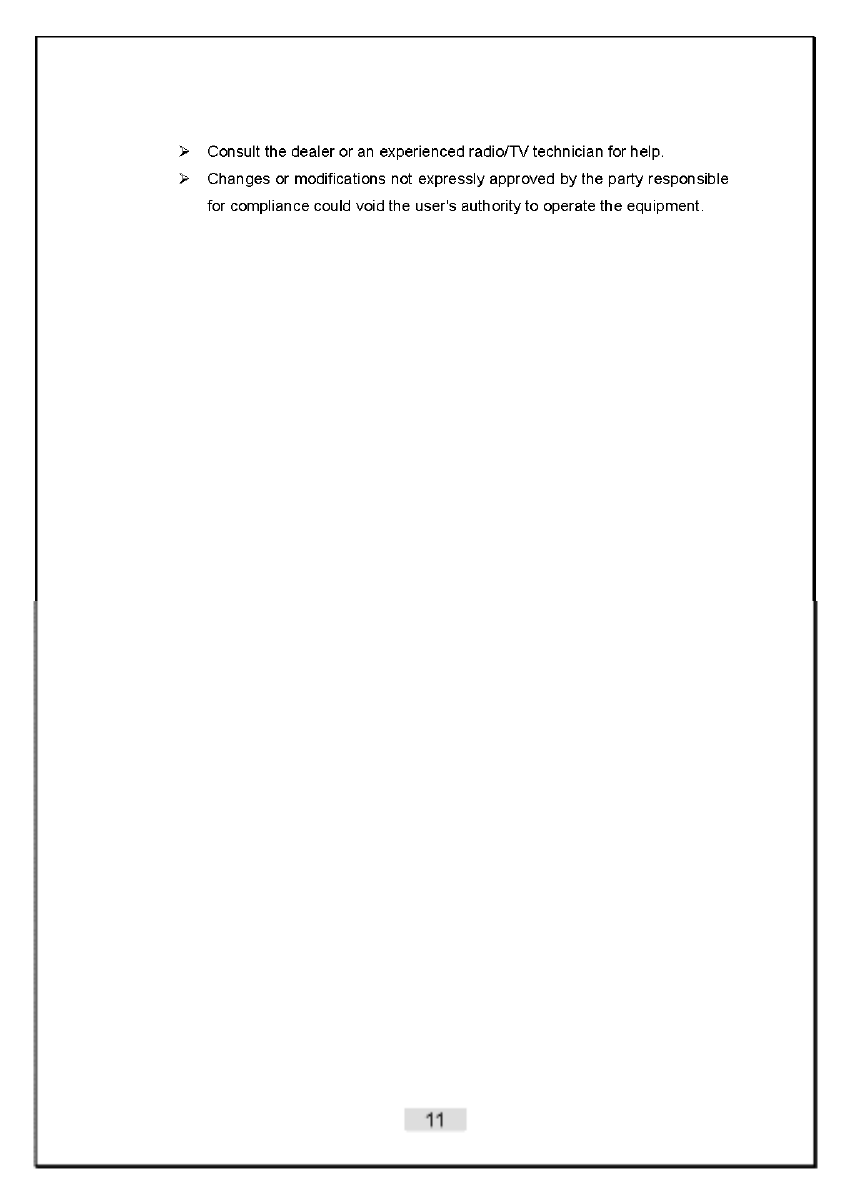 ➢ Consult the dealer or an experienced radio/TV technician for help.
➢ Changes or modifications not expressly approved by the party responsible for compliance could void the user's authority to operate the equipment.

11